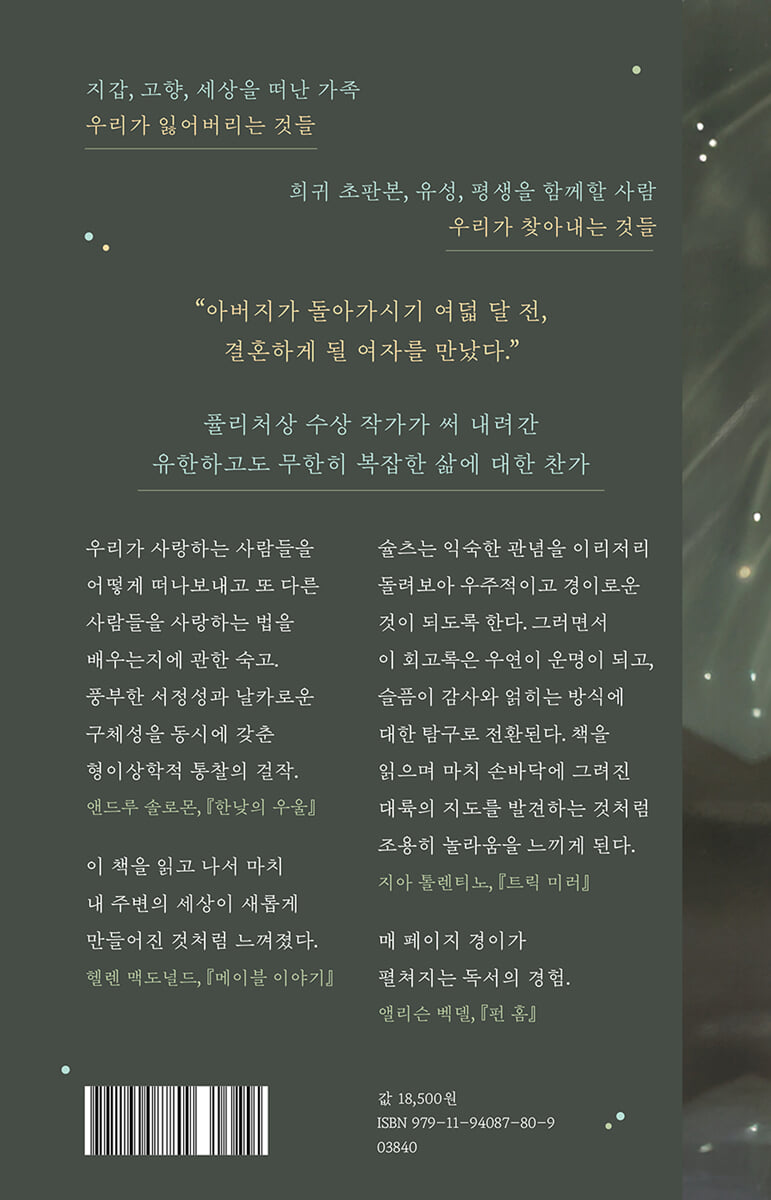 지갑, 고향, 세상을 떠난 가족
우리가 잃어버리는 것들

희귀 초판본, 유성, 평생을 함께할 사람
우리가 찾아내는 것들

“아버지가 돌아가시기 여덟 달 전,
결혼하게 될 여자를 만났다.”

퓰리처상 수상 작가가 써 내려간
유한하고도 무한히 복잡한 삶에 대한 찬가

우리가 사랑하는 사람들을 어떻게 떠나보내고 또 다른 사람들을 사랑하는 법을 배우는지에 관한 숙고. 풍부한 서정성과 날카로운 구체성을 동시에 갖춘 형이상학적 통찰의 걸작.
앤드루 솔로몬, 『한낮의 우울』

이 책을 읽고 나서 마치 내 주변의 세상이 새롭게 만들어진 것처럼 느껴졌다.
헬렌 맥도널드, 『메이블 이야기』

슐츠는 익숙한 관념을 이리저리 돌려보아 우주적이고 경이로운 것이 되도록 한다. 그러면서 이 회고록은 우연이 운명이 되고, 슬픔이 감사와 얽히는 방식에 대한 탐구로 전환된다. 책을 읽으며 마치 손바닥에 그려진 대륙의 지도를 발견하는 것처럼 조용히 놀라움을 느끼게 된다.
지아 톨렌티노, 『트릭 미러』

매 페이지 경이가 펼쳐지는 독서의 경험.
앨리슨 벡델, 『펀 홈』

값 18,500원
ISBN 979-11-94087-80-9
03840